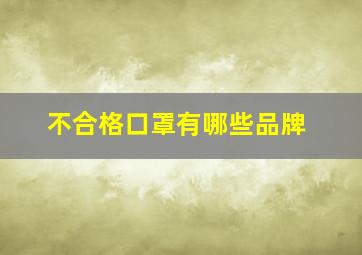 不合格口罩有哪些品牌